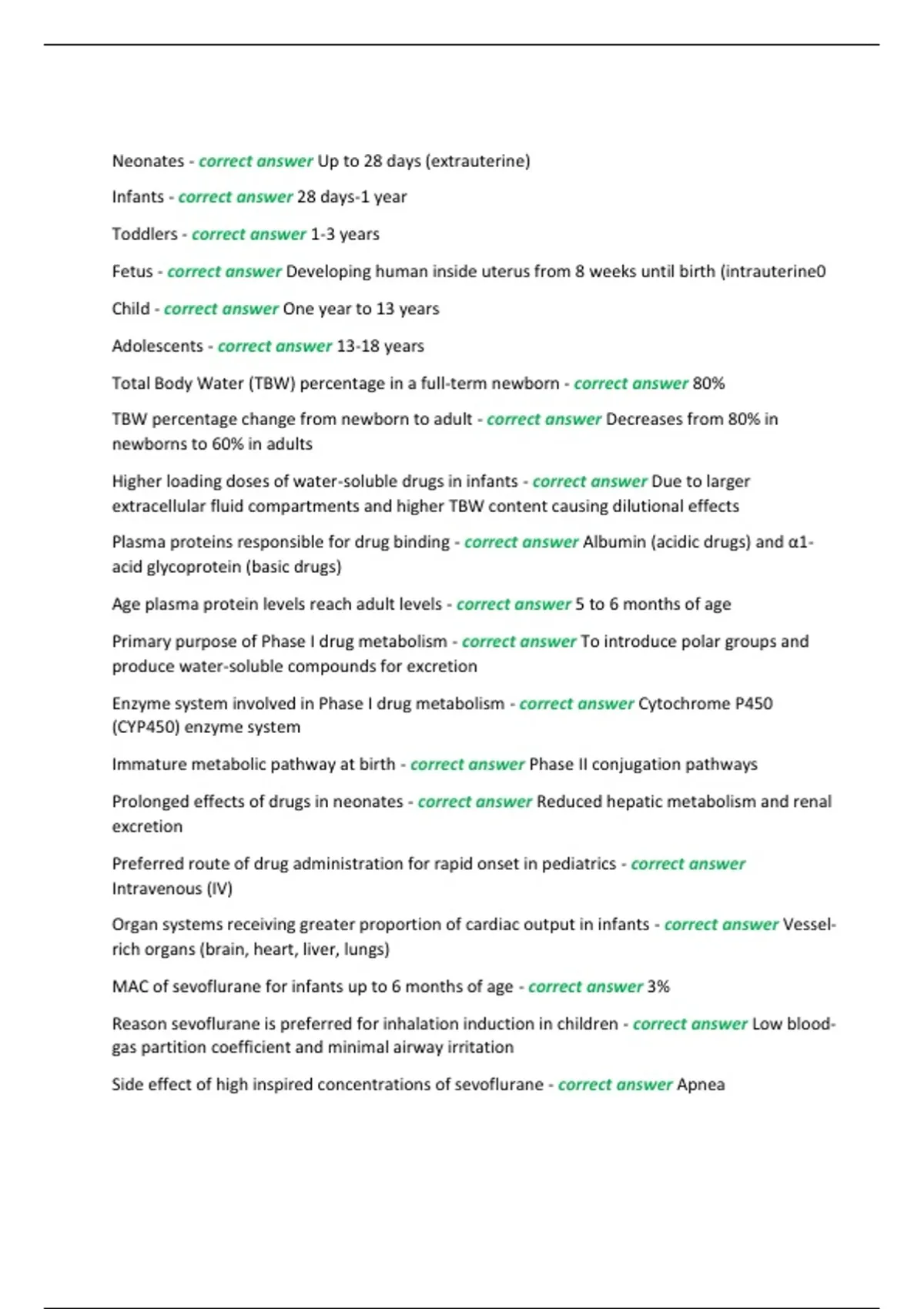 Neonates - correct answer Up to 28 days (extrauterine)

Infants - correct answer 28 days-1 year

Toddlers - correct answer 1-3 years

Fetus - correct answer Developing human inside uterus from 8 weeks until birth (intrauterine0

Child - correct answer One year to 13 years

Adolescents - correct answer 13-18 years

Total Body Water (TBW) percentage in a full-term newborn - correct answer 80%

TBW percentage change from newborn to adult - correct answer Decreases from 80% in newborns to 60% in adults

Higher loading doses of water-soluble drugs in infants - correct answer Due to larger extracellular fluid compartments and higher TBW content causing dilutional effects

Plasma proteins responsible for drug binding - correct answer Albumin (acidic drugs) and α1-acid glycoprotein (basic drugs)

Age plasma protein levels reach adult levels - correct answer 5 to 6 months of age

Primary purpose of Phase I drug metabolism - correct answer To introduce polar groups and produce water-soluble compounds for excretion

Enzyme system involved in Phase I drug metabolism - correct answer Cytochrome P450 (CYP450) enzyme system

Immature metabolic pathway at birth - correct answer Phase II conjugation pathways

Prolonged effects of drugs in neonates - correct answer Reduced hepatic metabolism and renal excretion

Preferred route of drug administration for rapid onset in pediatrics - correct answer Intravenous (IV)

Organ systems receiving greater proportion of cardiac output in infants - correct answer Vessel-rich organs (brain, heart, liver, lungs)

MAC of sevoflurane for infants up to 6 months of age - correct answer 3%

Reason sevoflurane is preferred for inhalation induction in children - correct answer Low blood-gas partition coefficient and minimal airway irritation

Side effect of high inspired concentrations of sevoflurane - correct answer Apnea